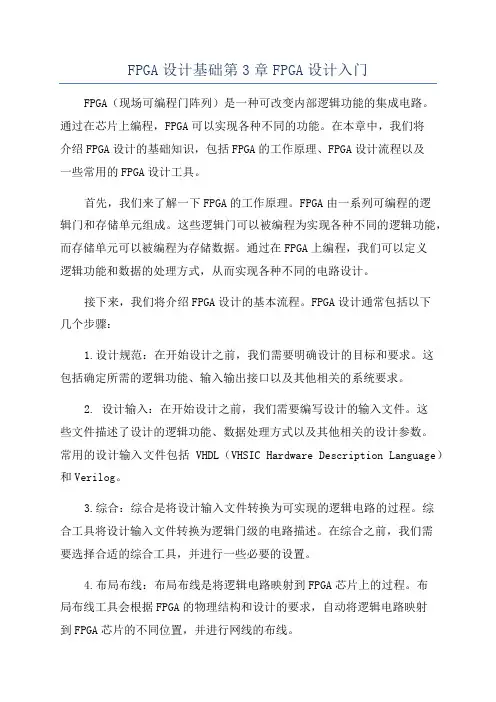 FPGA 设计基础第 3 章 FPGA 设计入门

FPGA（现场可编程门阵列）是一种可改变内部逻辑功能的集成电路。通过在芯片上编程，FPGA 可以实现各种不同的功能。在本章中，我们将介绍 FPGA 设计的基础知识，包括 FPGA 的工作原理、FPGA 设计流程以及一些常用的 FPGA 设计工具。

首先，我们来了解一下 FPGA 的工作原理。FPGA 由一系列可编程的逻辑门和存储单元组成。这些逻辑门可以被编程为实现各种不同的逻辑功能，而存储单元可以被编程为存储数据。通过在 FPGA 上编程，我们可以定义逻辑功能和数据的处理方式，从而实现各种不同的电路设计。

接下来，我们将介绍 FPGA 设计的基本流程。FPGA 设计通常包括以下几个步骤：

1.设计规范：在开始设计之前，我们需要明确设计的目标和要求。这包括确定所需的逻辑功能、输入输出接口以及其他相关的系统要求。

2. 设计输入：在开始设计之前，我们需要编写设计的输入文件。这些文件描述了设计的逻辑功能、数据处理方式以及其他相关的设计参数。常用的设计输入文件包括 VHDL（VHSIC Hardware Description Language）和 Verilog。

3.综合：综合是将设计输入文件转换为可实现的逻辑电路的过程。综合工具将设计输入文件转换为逻辑门级的电路描述。在综合之前，我们需要选择合适的综合工具，并进行一些必要的设置。

4.布局布线：布局布线是将逻辑电路映射到 FPGA 芯片上的过程。布局布线工具会根据 FPGA 的物理结构和设计的要求，自动将逻辑电路映射到 FPGA 芯片的不同位置，并进行网线的布线。